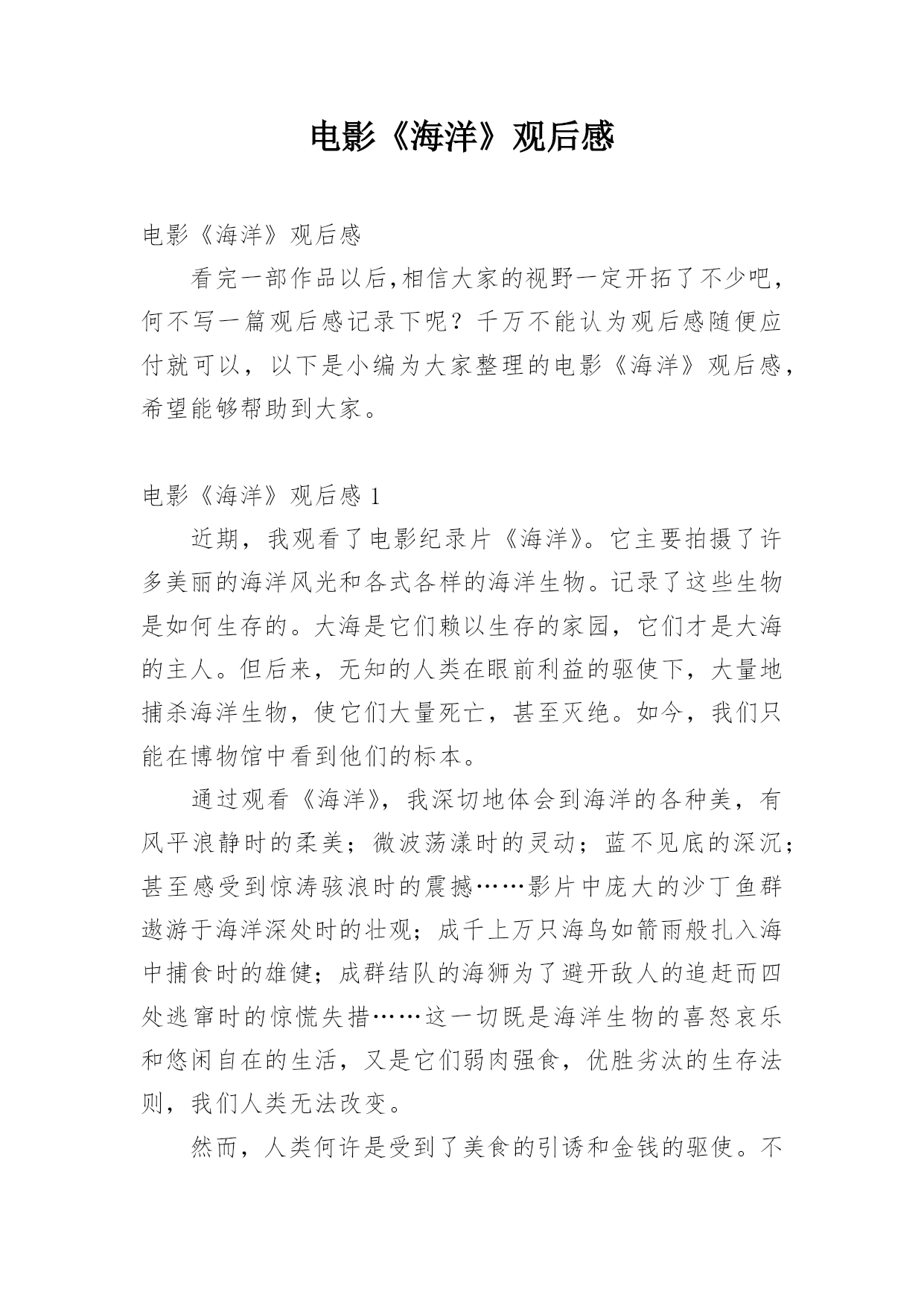 电影《海洋》观后感

电影《海洋》观后感

看完一部作品以后,相信大家的视野一定开拓了不少吧,何不写一篇观后感记录下呢？千万不能认为观后感随便应付就可以，以下是小编为大家整理的电影《海洋》观后感,希望能够帮助到大家。

电影《海洋》观后感 1

近期，我观看了电影纪录片《海洋》。它主要拍摄了许多美丽的海洋风光和各式各样的海洋生物。记录了这些生物是如何生存的。大海是它们赖以生存的家园，它们才是大海的主人。但后来，无知的人类在眼前利益的驱使下，大量地捕杀海洋生物，使它们大量死亡，甚至灭绝。如今，我们只能在博物馆中看到他们的标本。

通过观看《海洋》，我深切地体会到海洋的各种美，有风平浪静时的柔美；微波荡漾时的灵动；蓝不见底的深沉；甚至感受到惊涛骇浪时的震撼……影片中庞大的沙丁鱼群遨游于海洋深处时的壮观；成千上万只海鸟如箭雨般扎入海中捕食时的雄健；成群结队的海狮为了避开敌人的追赶而四处逃窜时的惊慌失措……这一切既是海洋生物的喜怒哀乐和悠闲自在的生活，又是它们弱肉强食，优胜劣汰的生存法则，我们人类无法改变。

然而，人类何许是受到了美食的引诱和金钱的驱使。不